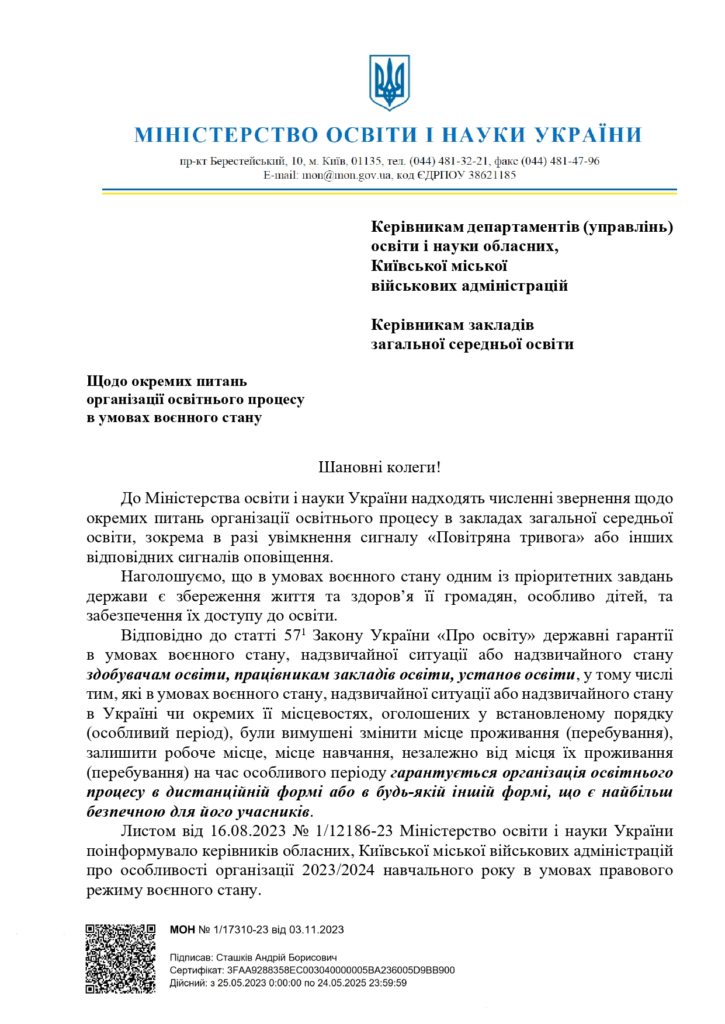 МІНІСТЕРСТВО ОСВІТИ І НАУКИ УКРАЇНИ

пр-кт Берестейський, 10, м. Київ, 01135, тел. (044) 481-32-21, факс (044) 481-47-96
E-mail: mon@mon.gov.ua, код ЄДРПОУ 38621185

Керівникам департаментів (управлінь) освіти і науки обласних, Київської міської військових адміністрацій

Керівникам закладів загальної середньої освіти

Щодо окремих питань організації освітнього процесу в умовах воєнного стану

Шановні колеги!

До Міністерства освіти і науки України надходять численні звернення щодо окремих питань організації освітнього процесу в закладах загальної середньої освіти, зокрема в разі увімкнення сигналу «Повітряна тривога» або інших відповідних сигналів оповіщення.

Наголошуємо, що в умовах воєнного стану одним із пріоритетних завдань держави є збереження життя та здоров'я її громадян, особливо дітей, та забезпечення їх доступу до освіти.

Відповідно до статті $57^1$ Закону України «Про освіту» державні гарантії в умовах воєнного стану, надзвичайної ситуації або надзвичайного стану здобувачам освіти, працівникам закладів освіти, установ освіти, у тому числі тим, які в умовах воєнного стану, надзвичайної ситуації або надзвичайного стану в Україні чи окремих її місцевостях, оголошених у встановленому порядку (особливий період), були вимушені змінити місце проживання (перебування), залишити робоче місце, місце навчання, незалежно від місця їх проживання (перебування) на час особливого періоду гарантується організація освітнього процесу в дистанційній формі або в будь-якій іншій формі, що є найбільш безпечною для його учасників.

Листом від 16.08.2023 № 1/12186-23 Міністерство освіти і науки України поінформувало керівників обласних, Київської міської військових адміністрацій про особливості організації 2023/2024 навчального року в умовах правового режиму воєнного стану.

МОН № 1/17310-23 від 03.11.2023

Підписав: Сташків Андрій Борисович
Сертифікат: 3FAA9288358EC003040000005BA236005D9BB900
Дійсний: з 25.05.2023 0:00:00 по 24.05.2025 23:59:59